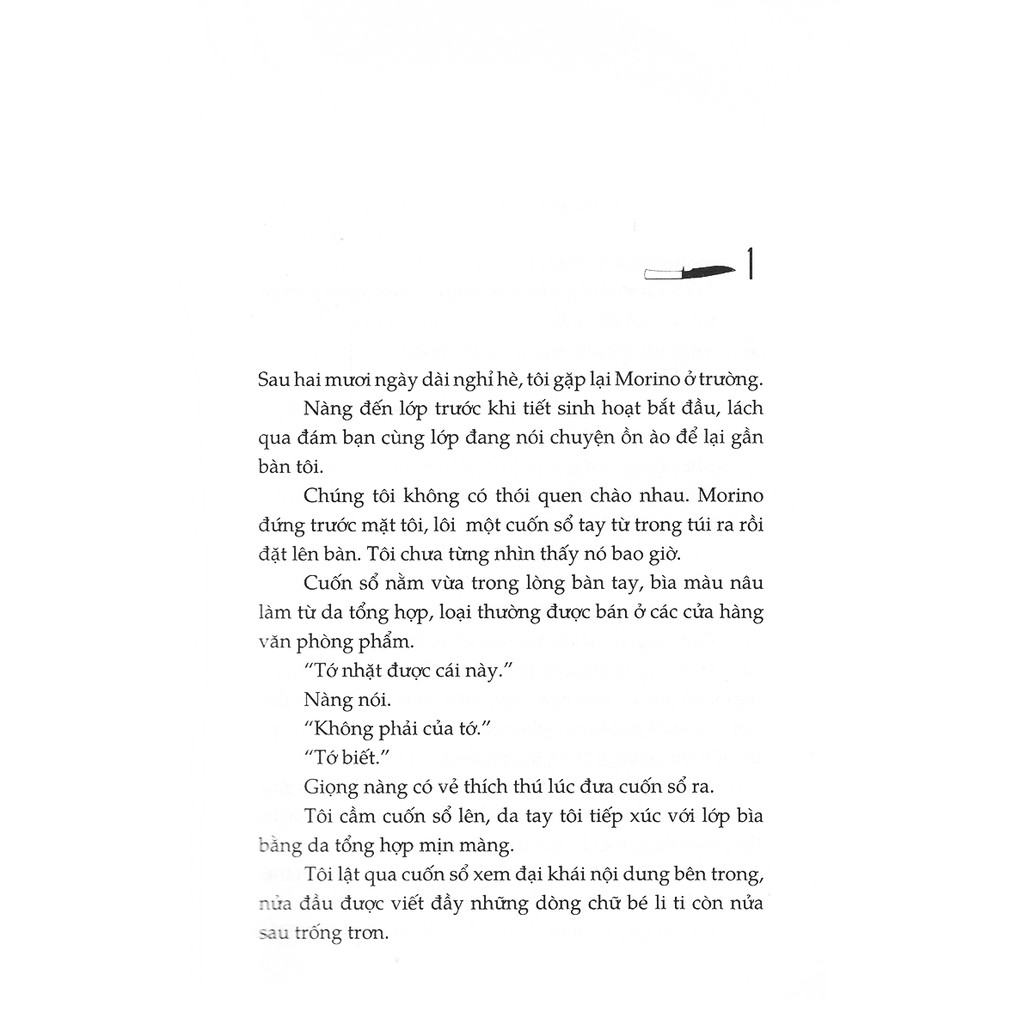 1

Sau hai mươi ngày dài nghỉ hè, tôi gặp lại Morino ở trường.

Nàng đến lớp trước khi tiết sinh hoạt bắt đầu, lách qua đám bạn cùng lớp đang nói chuyện ồn ào để lại gần bàn tôi.

Chúng tôi không có thói quen chào nhau. Morino đứng trước mặt tôi, lôi một cuốn sổ tay từ trong túi ra rồi đặt lên bàn. Tôi chưa từng nhìn thấy nó bao giờ.

Cuốn sổ nằm vừa trong lòng bàn tay, bìa màu nâu làm từ da tổng hợp, loại thường được bán ở các cửa hàng văn phòng phẩm.

"Tớ nhặt được cái này."

Nàng nói.

"Không phải của tớ."

"Tớ biết."

Giọng nàng có vẻ thích thú lúc đưa cuốn sổ ra.

Tôi cầm cuốn sổ lên, da tay tôi tiếp xúc với lớp bìa bằng da tổng hợp mịn màng.

Tôi lật qua cuốn sổ xem đại khái nội dung bên trong, nửa đầu được viết đầy những dòng chữ bé li ti còn nửa sau trống trơn.